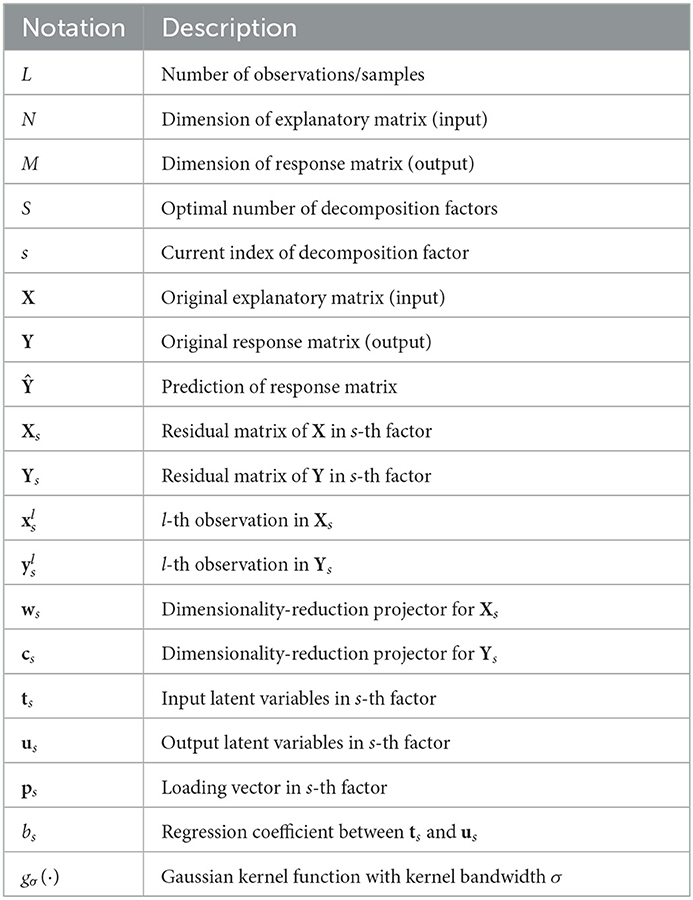 | Notation | Description |
|---|---|
| $L$ | Number of observations/samples |
| $N$ | Dimension of explanatory matrix (input) |
| $M$ | Dimension of response matrix (output) |
| $S$ | Optimal number of decomposition factors |
| $s$ | Current index of decomposition factor |
| $\mathbf{X}$ | Original explanatory matrix (input) |
| $\mathbf{Y}$ | Original response matrix (output) |
| $\hat{\mathbf{Y}}$ | Prediction of response matrix |
| $\mathbf{X}_s$ | Residual matrix of $\mathbf{X}$ in $s$-th factor |
| $\mathbf{Y}_s$ | Residual matrix of $\mathbf{Y}$ in $s$-th factor |
| $\mathbf{x}_s^l$ | $l$-th observation in $\mathbf{X}_s$ |
| $\mathbf{y}_s^l$ | $l$-th observation in $\mathbf{Y}_s$ |
| $\mathbf{w}_s$ | Dimensionality-reduction projector for $\mathbf{X}_s$ |
| $\mathbf{c}_s$ | Dimensionality-reduction projector for $\mathbf{Y}_s$ |
| $\mathbf{t}_s$ | Input latent variables in $s$-th factor |
| $\mathbf{u}_s$ | Output latent variables in $s$-th factor |
| $\mathbf{p}_s$ | Loading vector in $s$-th factor |
| $b_s$ | Regression coefficient between $\mathbf{t}_s$ and $\mathbf{u}_s$ |
| $g_\sigma(\cdot)$ | Gaussian kernel function with kernel bandwidth $\sigma$ |